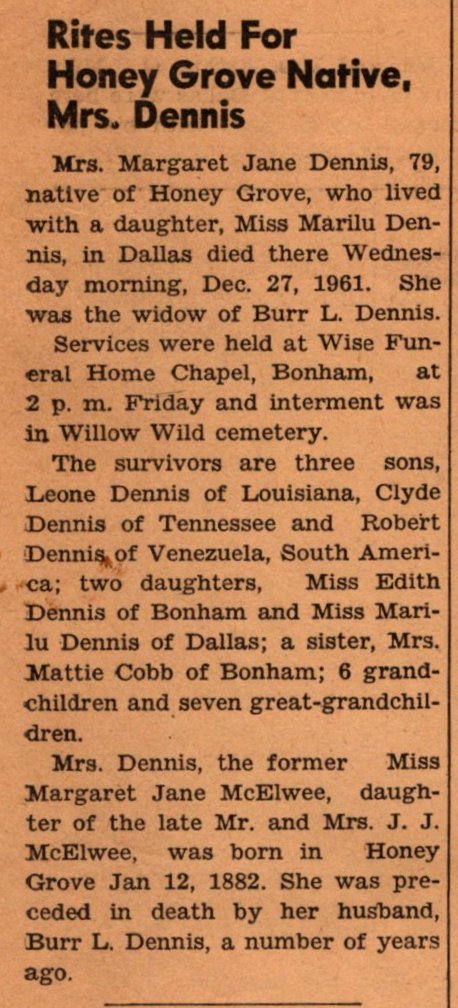 Rites Held For Honey Grove Native, Mrs. Dennis

Mrs. Margaret Jane Dennis, 79, native of Honey Grove, who lived with a daughter, Miss Marilu Dennis, in Dallas died there Wednesday morning, Dec. 27, 1961. She was the widow of Burr L. Dennis.

Services were held at Wise Funeral Home Chapel, Bonham, at 2 p. m. Friday and interment was in Willow Wild cemetery.

The survivors are three sons, Leone Dennis of Louisiana, Clyde Dennis of Tennessee and Robert Dennis of Venezuela, South America; two daughters, Miss Edith Dennis of Bonham and Miss Marilu Dennis of Dallas; a sister, Mrs. Mattie Cobb of Bonham; 6 grandchildren and seven great-grandchildren.

Mrs. Dennis, the former Miss Margaret Jane McElwee, daughter of the late Mr. and Mrs. J. J. McElwee, was born in Honey Grove Jan 12, 1882. She was preceded in death by her husband, Burr L. Dennis, a number of years ago.